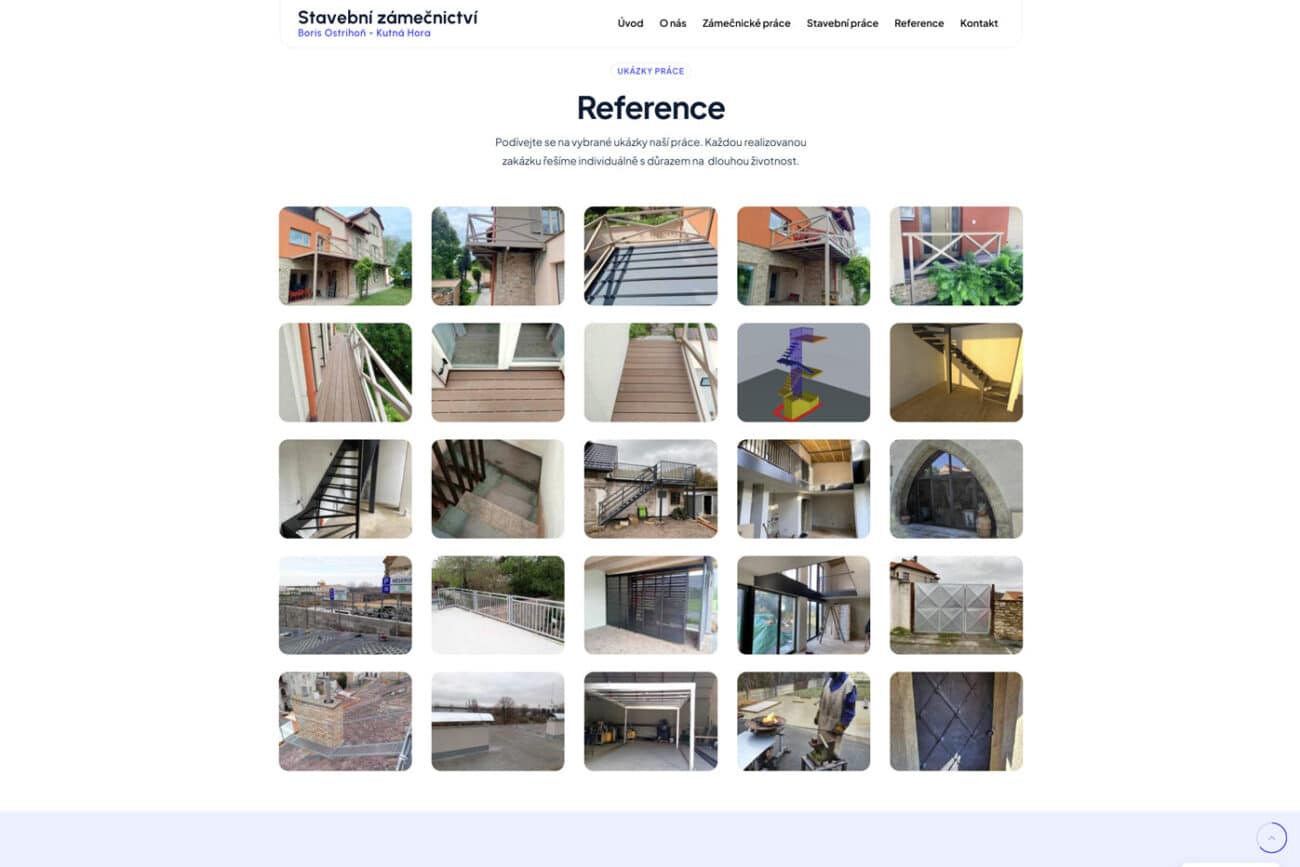 Stavební zámečnictví
Boris Ostrihoň - Kutná Hora

Úvod O nás Zámečnické práce Stavební práce Reference Kontakt

UKÁZKY PRÁCE

Reference

Podívejte se na vybrané ukázky naší práce. Každou realizovanou zakázku řešíme individuálně s důrazem na dlouhou životnost.